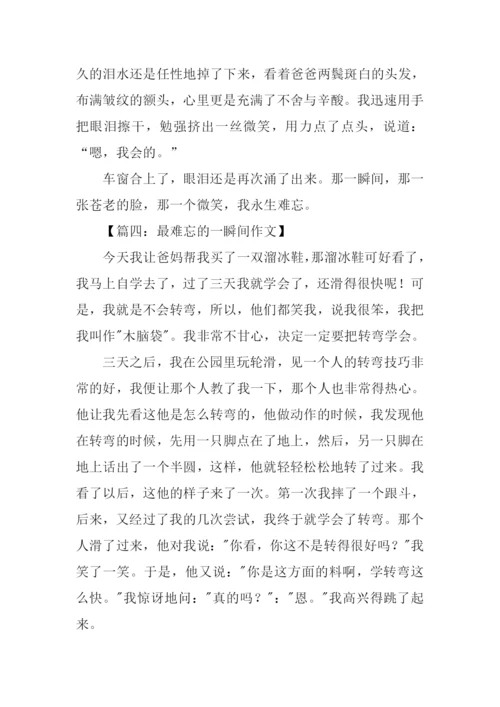 久的泪水还是任性地掉了下来，看着爸爸两鬓斑白的头发，布满皱纹的额头，心里更是充满了不舍与辛酸。我迅速用手把眼泪擦干，勉强挤出一丝微笑，用力点了点头，说道：“嗯，我会的。”

车窗合上了，眼泪还是再次涌了出来。那一瞬间，那一张苍老的脸，那一个微笑，我永生难忘。

【篇四：最难忘的一瞬间作文】

今天我让爸妈帮我买了一双溜冰鞋，那溜冰鞋可好看了，我马上自学去了，过了三天我就学会了，还滑得很快呢！可是，我就是不会转弯，所以，他们都笑我，说我很笨，我把我叫作"木脑袋"。我非常不甘心，决定一定要把转弯学会。

三天之后，我在公园里玩轮滑，见一个人的转弯技巧非常的好，我便让那个人教了我一下，那个人也非常得热心。他让我先看这他是怎么转弯的，他做动作的时候，我发现他在转弯的时候，先用一只脚点在了地上，然后，另一只脚在地上话出了一个半圆，这样，他就轻轻松松地转了过来。我看了以后，这他的样子来了一次。第一次我摔了一个跟斗，后来，又经过了我的几次尝试，我终于就学会了转弯。那个人滑了过来，他对我说："你看，你这不是转得很好吗？"我笑了一笑。于是，他又说："你是这方面的料啊，学转弯这么快。"我惊讶地问："真的吗？"："恩。"我高兴得跳了起来。